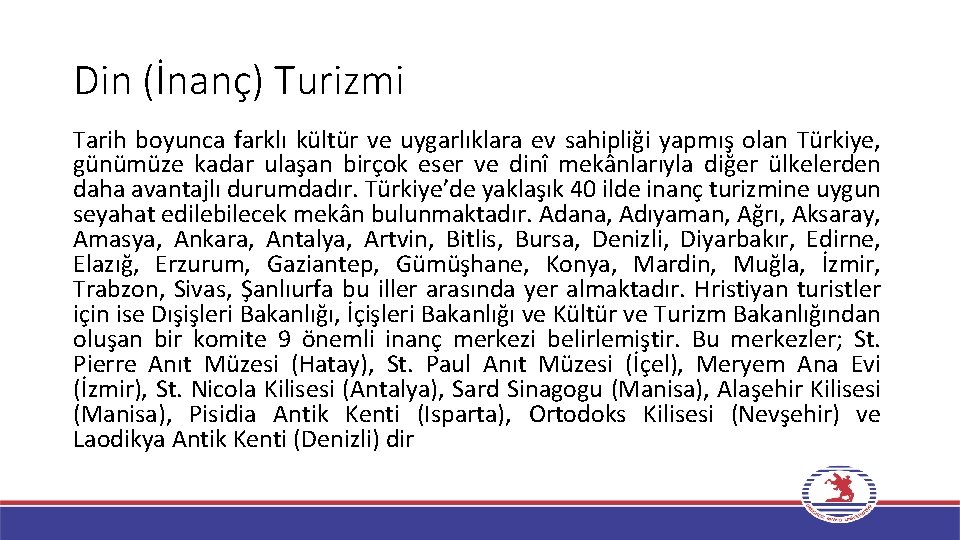 Din (İnanç) Turizmi

Tarih boyunca farklı kültür ve uygarlıklara ev sahipliği yapmış olan Türkiye, günümüze kadar ulaşan birçok eser ve dinî mekânlarıyla diğer ülkelerden daha avantajlı durumdadır. Türkiye'de yaklaşık 40 ilde inanç turizmine uygun seyahat edilebilecek mekân bulunmaktadır. Adana, Adıyaman, Ağrı, Aksaray, Amasya, Ankara, Antalya, Artvin, Bitlis, Bursa, Denizli, Diyarbakır, Edirne, Elazığ, Erzurum, Gaziantep, Gümüşhane, Konya, Mardin, Muğla, İzmir, Trabzon, Sivas, Şanlıurfa bu iller arasında yer almaktadır. Hristiyan turistler için ise Dışişleri Bakanlığı, İçişleri Bakanlığı ve Kültür ve Turizm Bakanlığından oluşan bir komite 9 önemli inanç merkezi belirlemiştir. Bu merkezler; St. Pierre Anıt Müzesi (Hatay), St. Paul Anıt Müzesi (İçel), Meryem Ana Evi (İzmir), St. Nicola Kilisesi (Antalya), Sard Sinagogu (Manisa), Alaşehir Kilisesi (Manisa), Pisidia Antik Kenti (Isparta), Ortodoks Kilisesi (Nevşehir) ve Laodikya Antik Kenti (Denizli) dir